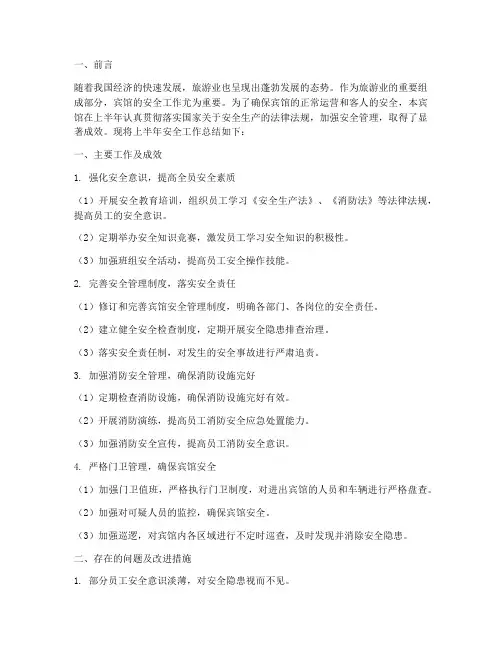 一、前言

随着我国经济的快速发展，旅游业也呈现出蓬勃发展的态势。作为旅游业的重要组成部分，宾馆的安全工作尤为重要。为了确保宾馆的正常运营和客人的安全，本宾馆在上半年认真贯彻落实国家关于安全生产的法律法规，加强安全管理，取得了显著成效。现将上半年安全工作总结如下：

一、主要工作及成效

1. 强化安全意识，提高全员安全素质

（1）开展安全教育培训，组织员工学习《安全生产法》、《消防法》等法律法规，提高员工的安全意识。

（2）定期举办安全知识竞赛，激发员工学习安全知识的积极性。

（3）加强班组安全活动，提高员工安全操作技能。

2. 完善安全管理制度，落实安全责任

（1）修订和完善宾馆安全管理制度，明确各部门、各岗位的安全责任。

（2）建立健全安全检查制度，定期开展安全隐患排查治理。

（3）落实安全责任制，对发生的安全事故进行严肃追责。

3. 加强消防安全管理，确保消防设施完好

（1）定期检查消防设施，确保消防设施完好有效。

（2）开展消防演练，提高员工消防安全应急处置能力。

（3）加强消防安全宣传，提高员工消防安全意识。

4. 严格门卫管理，确保宾馆安全

（1）加强门卫值班，严格执行门卫制度，对进出宾馆的人员和车辆进行严格盘查。

（2）加强对可疑人员的监控，确保宾馆安全。

（3）加强巡逻，对宾馆内各区域进行不定时巡查，及时发现并消除安全隐患。

二、存在的问题及改进措施

1. 部分员工安全意识淡薄，对安全隐患视而不见。